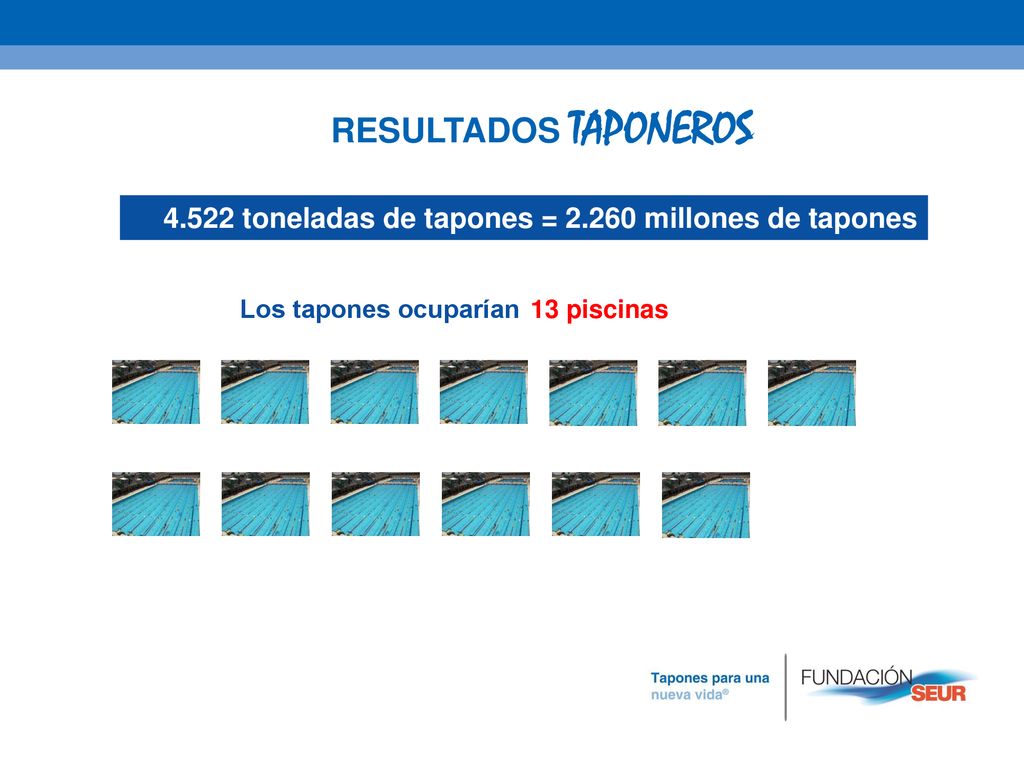 RESULTADOS TAPONEROS

4.522 toneladas de tapones = 2.260 millones de tapones

Los tapones ocuparían 13 piscinas

Tapones para una nueva vida®

FUNDACIÓN SEUR